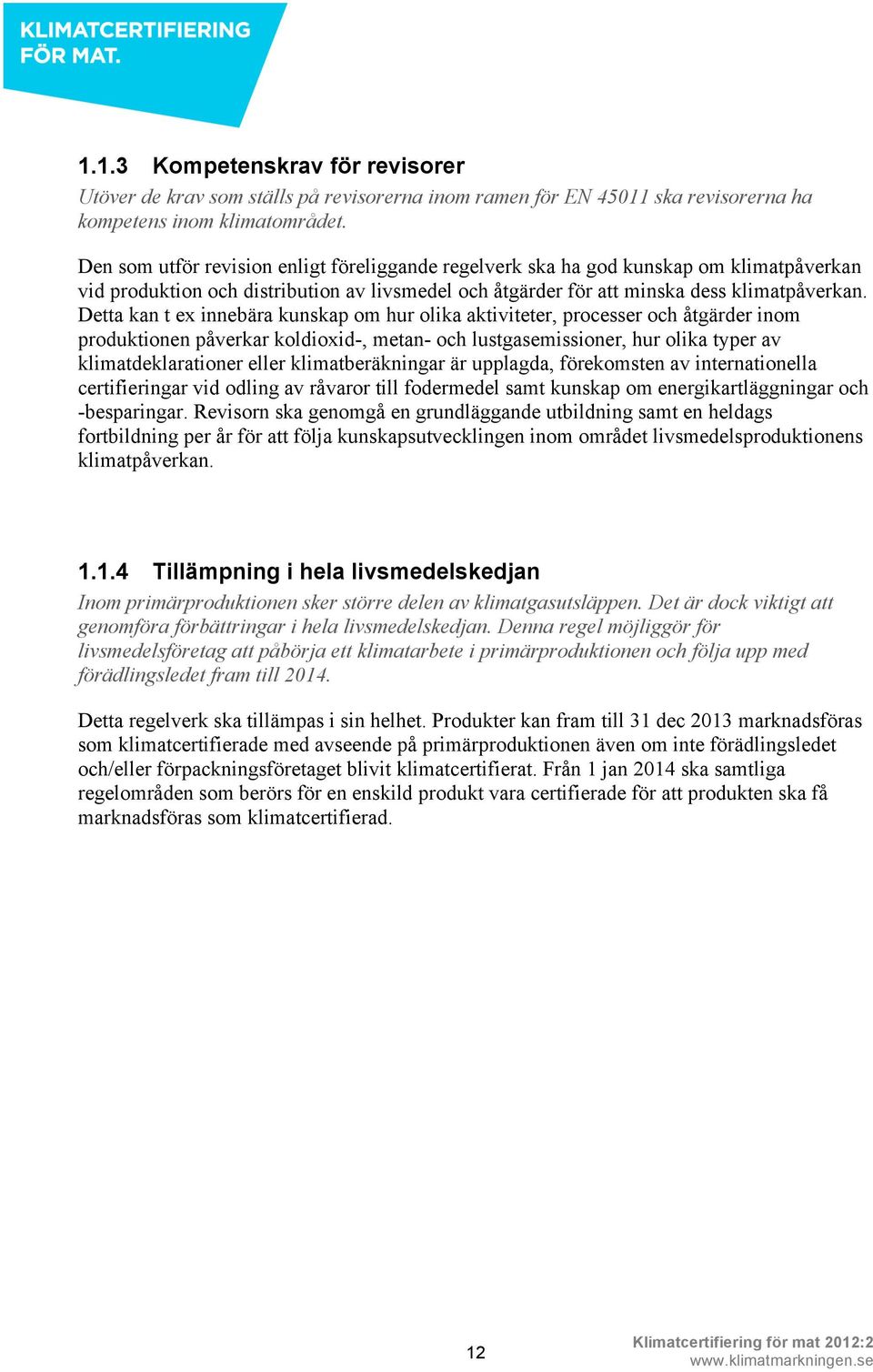 KLIMATCERTIFIERING FÖR MAT.

1.1.3 Kompetenskrav för revisorer

Utöver de krav som ställs på revisorerna inom ramen för EN 45011 ska revisorerna ha kompetens inom klimatområdet.

Den som utför revision enligt föreliggande regelverk ska ha god kunskap om klimatpåverkan vid produktion och distribution av livsmedel och åtgärder för att minska dess klimatpåverkan. Detta kan t ex innebära kunskap om hur olika aktiviteter, processer och åtgärder inom produktionen påverkar koldioxid-, metan- och lustgasemissioner, hur olika typer av klimatdeklarationer eller klimatberäkningar är upplagda, förekomsten av internationella certifieringar vid odling av råvaror till fodermedel samt kunskap om energikartläggningar och -besparingar. Revisorn ska genomgå en grundläggande utbildning samt en heldags fortbildning per år för att följa kunskapsutvecklingen inom området livsmedelsproduktionens klimatpåverkan.

1.1.4 Tillämpning i hela livsmedelskedjan

Inom primärproduktionen sker större delen av klimatgasutsläppen. Det är dock viktigt att genomföra förbättringar i hela livsmedelskedjan. Denna regel möjliggör för livsmedelsföretag att påbörja ett klimatarbete i primärproduktionen och följa upp med förädlingsledet fram till 2014.

Detta regelverk ska tillämpas i sin helhet. Produkter kan fram till 31 dec 2013 marknadsföras som klimatcertifierade med avseende på primärproduktionen även om inte förädlingsledet och/eller förpackningsföretaget blivit klimatcertifierat. Från 1 jan 2014 ska samtliga regelområden som berörs för en enskild produkt vara certifierade för att produkten ska få marknadsföras som klimatcertifierad.

12

Klimatcertifiering för mat 2012:2
www.klimatmarkningen.se